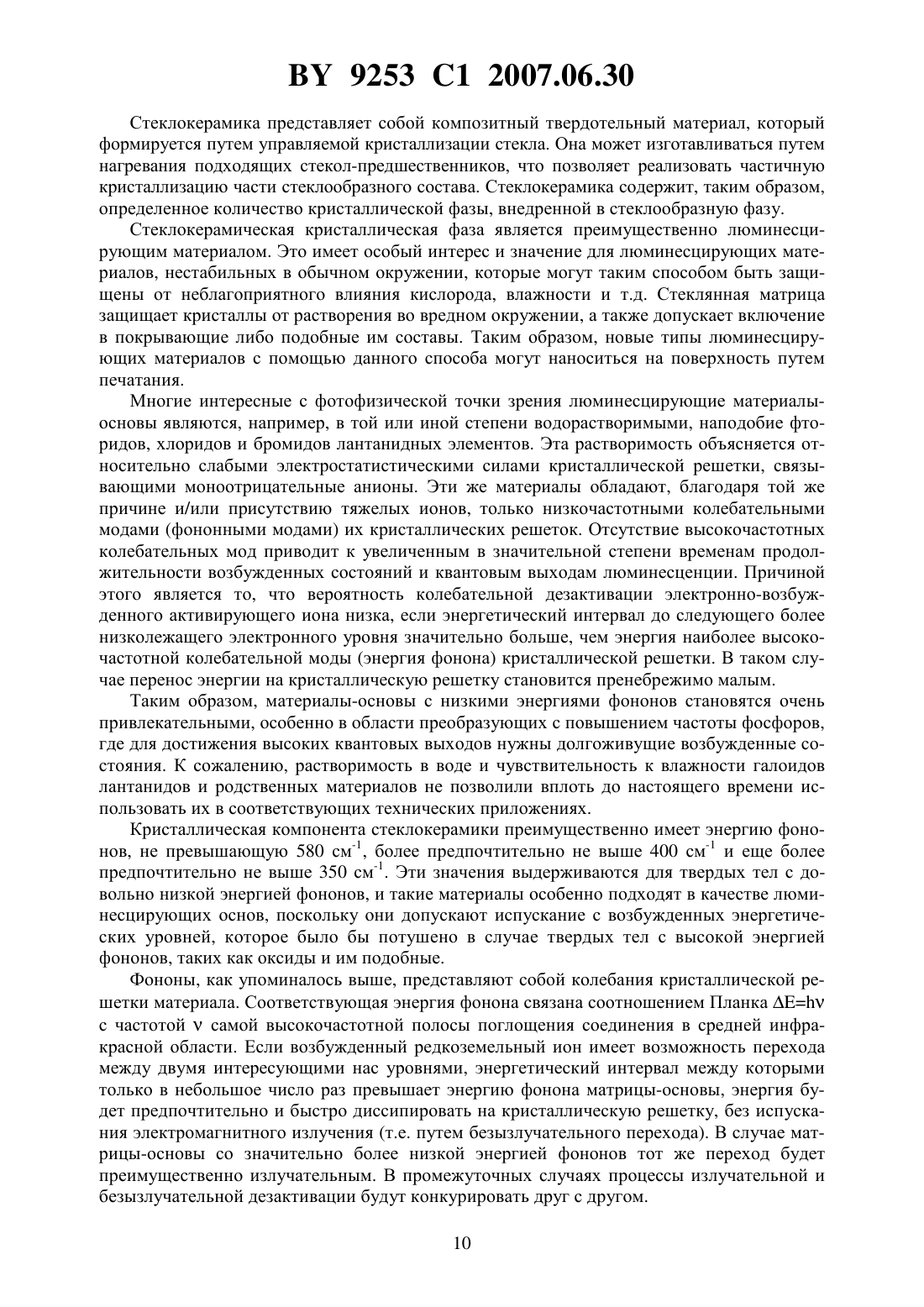 BY 9253 C1 2007.06.30

Стеклокерамика представляет собой композитный твердотельный материал, который формируется путем управляемой кристаллизации стекла. Она может изготавливаться путем нагревания подходящих стекол-предшественников, что позволяет реализовать частичную кристаллизацию части стеклообразного состава. Стеклокерамика содержит, таким образом, определенное количество кристаллической фазы, внедренной в стеклообразную фазу.

Стеклокерамическая кристаллическая фаза является преимущественно люминесцирующим материалом. Это имеет особый интерес и значение для люминесцирующих материалов, нестабильных в обычном окружении, которые могут таким способом быть защищены от неблагоприятного влияния кислорода, влажности и т.д. Стеклянная матрица защищает кристаллы от растворения во вредном окружении, а также допускает включение в покрывающие либо подобные им составы. Таким образом, новые типы люминесцирующих материалов с помощью данного способа могут наноситься на поверхность путем печатания.

Многие интересные с фотофизической точки зрения люминесцирующие материалы-основы являются, например, в той или иной степени водорастворимыми, наподобие фторидов, хлоридов и бромидов лантанидных элементов. Эта растворимость объясняется относительно слабыми электростатистическими силами кристаллической решетки, связывающими моноотрицательные анионы. Эти же материалы обладают, благодаря той же причине и/или присутствию тяжелых ионов, только низкочастотными колебательными модами (фононными модами) их кристаллических решеток. Отсутствие высокочастотных колебательных мод приводит к увеличенным в значительной степени временам продолжительности возбужденных состояний и квантовым выходам люминесценции. Причиной этого является то, что вероятность колебательной дезактивации электронно-возбужденного активирующего иона низка, если энергетический интервал до следующего более низколежащего электронного уровня значительно больше, чем энергия наиболее высокочастотной колебательной моды (энергия фонона) кристаллической решетки. В таком случае перенос энергии на кристаллическую решетку становится пренебрежимо малым.

Таким образом, материалы-основы с низкими энергиями фононов становятся очень привлекательными, особенно в области преобразующих с повышением частоты фосфоров, где для достижения высоких квантовых выходов нужны долгоживущие возбужденные состояния. К сожалению, растворимость в воде и чувствительность к влажности галоидов лантанидов и родственных материалов не позволили вплоть до настоящего времени использовать их в соответствующих технических приложениях.

Кристаллическая компонента стеклокерамики преимущественно имеет энергию фононов, не превышающую 580 см$^{-1}$, более предпочтительно не выше 400 см$^{-1}$ и еще более предпочтительно не выше 350 см$^{-1}$. Эти значения выдерживаются для твердых тел с довольно низкой энергией фононов, и такие материалы особенно подходят в качестве люминесцирующих основ, поскольку они допускают испускание с возбужденных энергетических уровней, которое было бы потушено в случае твердых тел с высокой энергией фононов, таких как оксиды и им подобные.

Фононы, как упоминалось выше, представляют собой колебания кристаллической решетки материала. Соответствующая энергия фонона связана соотношением Планка $\Delta E=h\nu$ с частотой $\nu$ самой высокочастотной полосы поглощения соединения в средней инфракрасной области. Если возбужденный редкоземельный ион имеет возможность перехода между двумя интересующими нас уровнями, энергетический интервал между которыми только в небольшое число раз превышает энергию фонона матрицы-основы, энергия будет предпочтительно и быстро диссипировать на кристаллическую решетку, без испускания электромагнитного излучения (т.е. путем безызлучательного перехода). В случае матрицы-основы со значительно более низкой энергией фононов тот же переход будет преимущественно излучательным. В промежуточных случаях процессы излучательной и безызлучательной дезактивации будут конкурировать друг с другом.

10